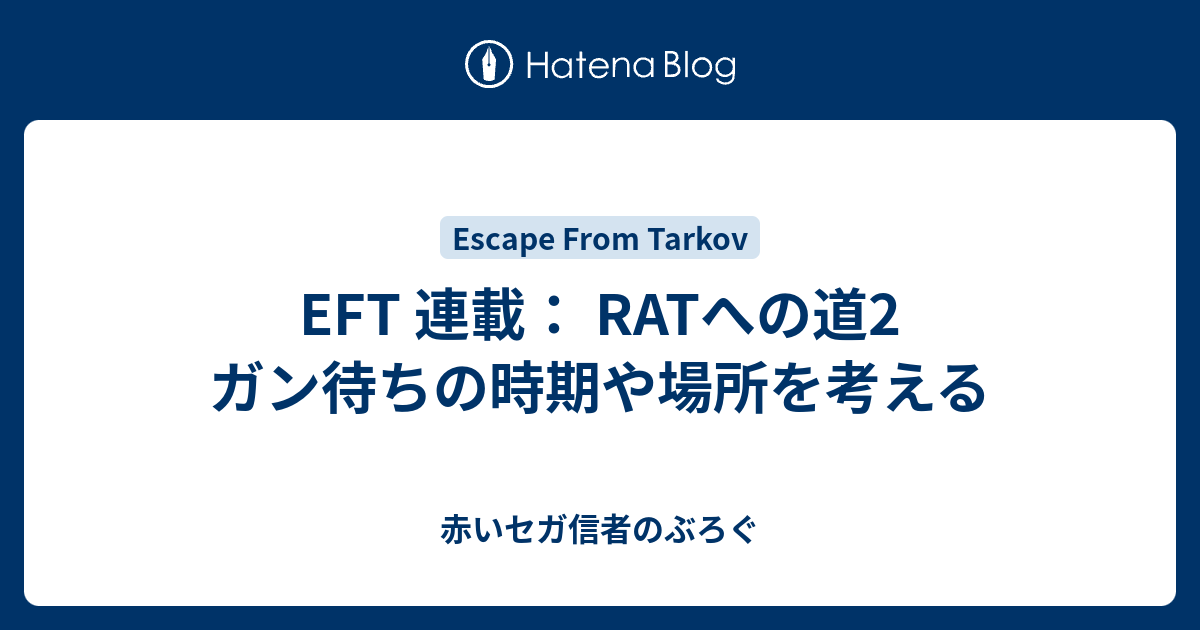 Hatena Blog

Escape From Tarkov

EFT 連載： RATへの道2 ガン待ちの時期や場所を考える

赤いセガ信者のぶろぐ